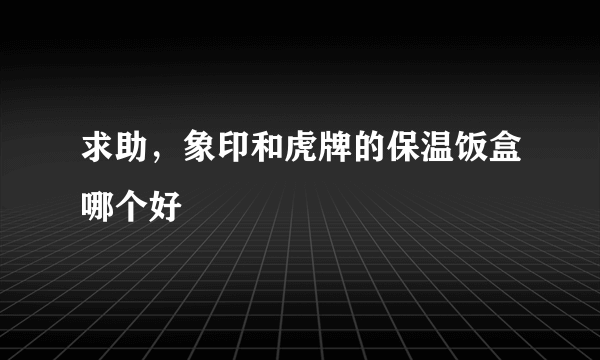 求助，象印和虎牌的保温饭盒哪个好